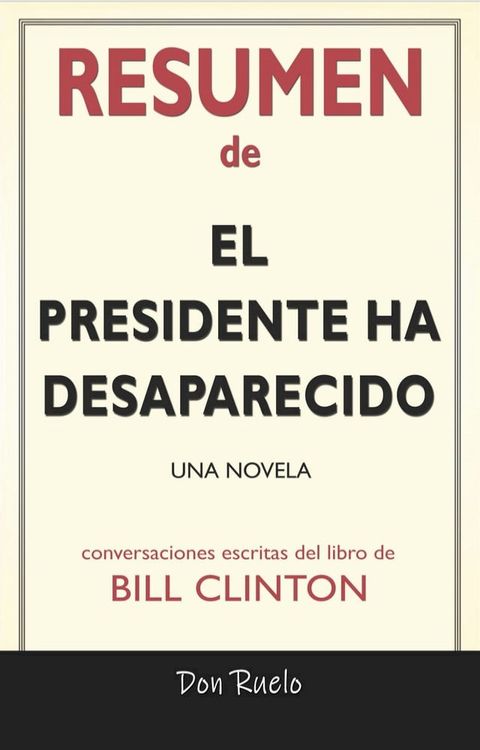 RESUMEN
de

EL
PRESIDENTE HA
DESAPARECIDO

UNA NOVELA

conversaciones escritas del libro de
BILL CLINTON

Don Ruelo